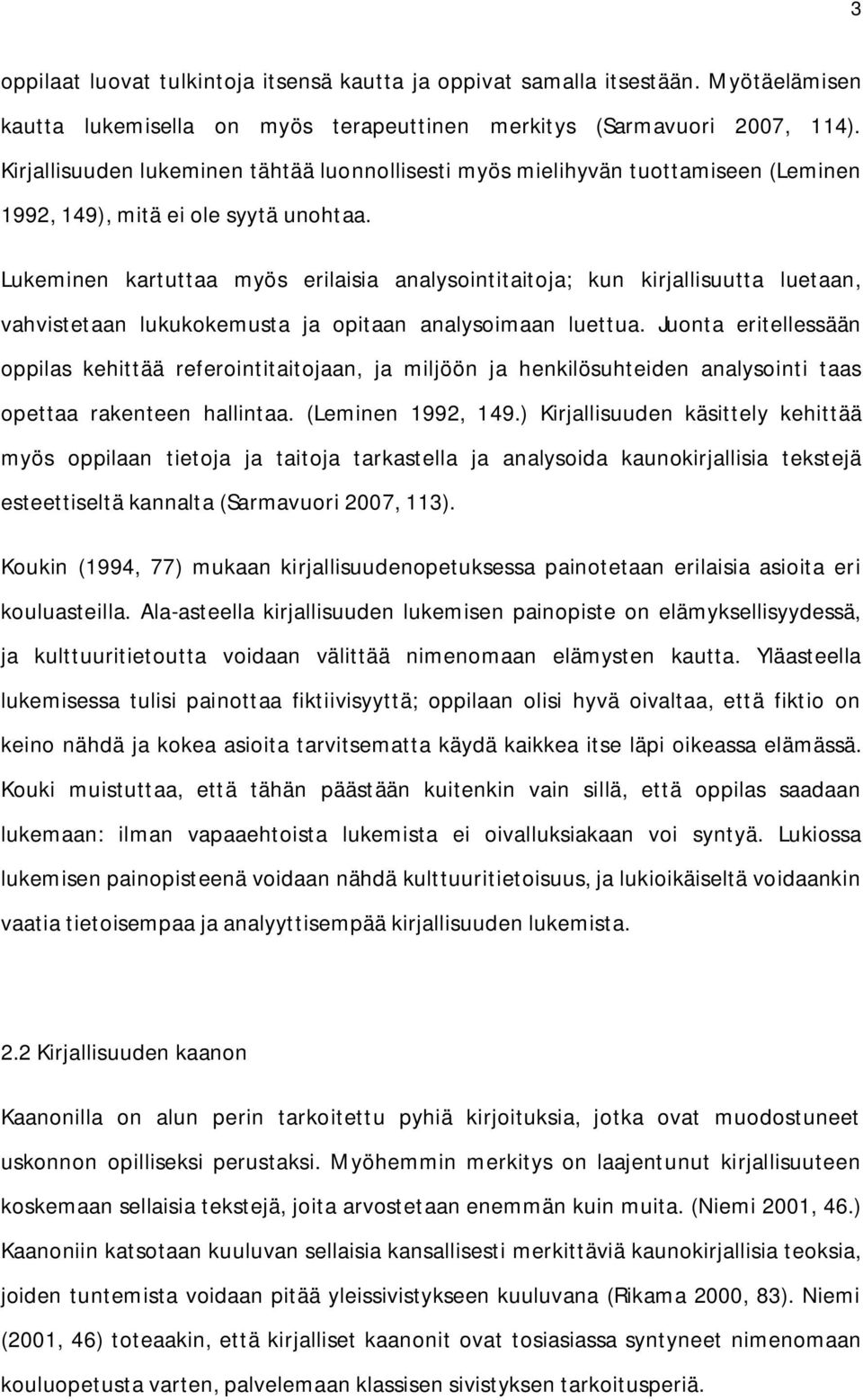 3

oppilaat luovat tulkintoja itsensä kautta ja oppivat samalla itsestään. Myötäelämisen kautta lukemisella on myös terapeuttinen merkitys (Sarmavuori 2007, 114). Kirjallisuuden lukeminen tähtää luonnollisesti myös mielihyvän tuottamiseen (Leminen 1992, 149), mitä ei ole syytä unohtaa.

Lukeminen kartuttaa myös erilaisia analysointitaitoja; kun kirjallisuutta luetaan, vahvistetaan lukukokemusta ja opitaan analysoimaan luettua. Juonta eritellessään oppilas kehittää referointitaitojaan, ja miljöön ja henkilösuhteiden analysointi taas opettaa rakenteen hallintaa. (Leminen 1992, 149.) Kirjallisuuden käsittely kehittää myös oppilaan tietoja ja taitoja tarkastella ja analysoida kaunokirjallisia tekstejä esteettiseltä kannalta (Sarmavuori 2007, 113).

Koukin (1994, 77) mukaan kirjallisuudenopetuksessa painotetaan erilaisia asioita eri kouluasteilla. Ala-asteella kirjallisuuden lukemisen painopiste on elämyksellisyydessä, ja kulttuuritietoutta voidaan välittää nimenomaan elämysten kautta. Yläasteella lukemisessa tulisi painottaa fiktiivisyyttä; oppilaan olisi hyvä oivaltaa, että fiktio on keino nähdä ja kokea asioita tarvitsematta käydä kaikkea itse läpi oikeassa elämässä. Kouki muistuttaa, että tähän päästään kuitenkin vain sillä, että oppilas saadaan lukemaan: ilman vapaaehtoista lukemista ei oivalluksiakaan voi syntyä. Lukiossa lukemisen painopisteenä voidaan nähdä kulttuuritietoisuus, ja lukioikäiseltä voidaankin vaatia tietoisempaa ja analyyttisempää kirjallisuuden lukemista.

2.2 Kirjallisuuden kaanon

Kaanonilla on alun perin tarkoitettu pyhiä kirjoituksia, jotka ovat muodostuneet uskonnon opilliseksi perustaksi. Myöhemmin merkitys on laajentunut kirjallisuuteen koskemaan sellaisia tekstejä, joita arvostetaan enemmän kuin muita. (Niemi 2001, 46.) Kaanoniin katsotaan kuuluvan sellaisia kansallisesti merkittäviä kaunokirjallisia teoksia, joiden tuntemista voidaan pitää yleissivistykseen kuuluvana (Rikama 2000, 83). Niemi (2001, 46) toteaakin, että kirjalliset kaanonit ovat tosiasiassa syntyneet nimenomaan kouluopetusta varten, palvelemaan klassisen sivistyksen tarkoitusperiä.